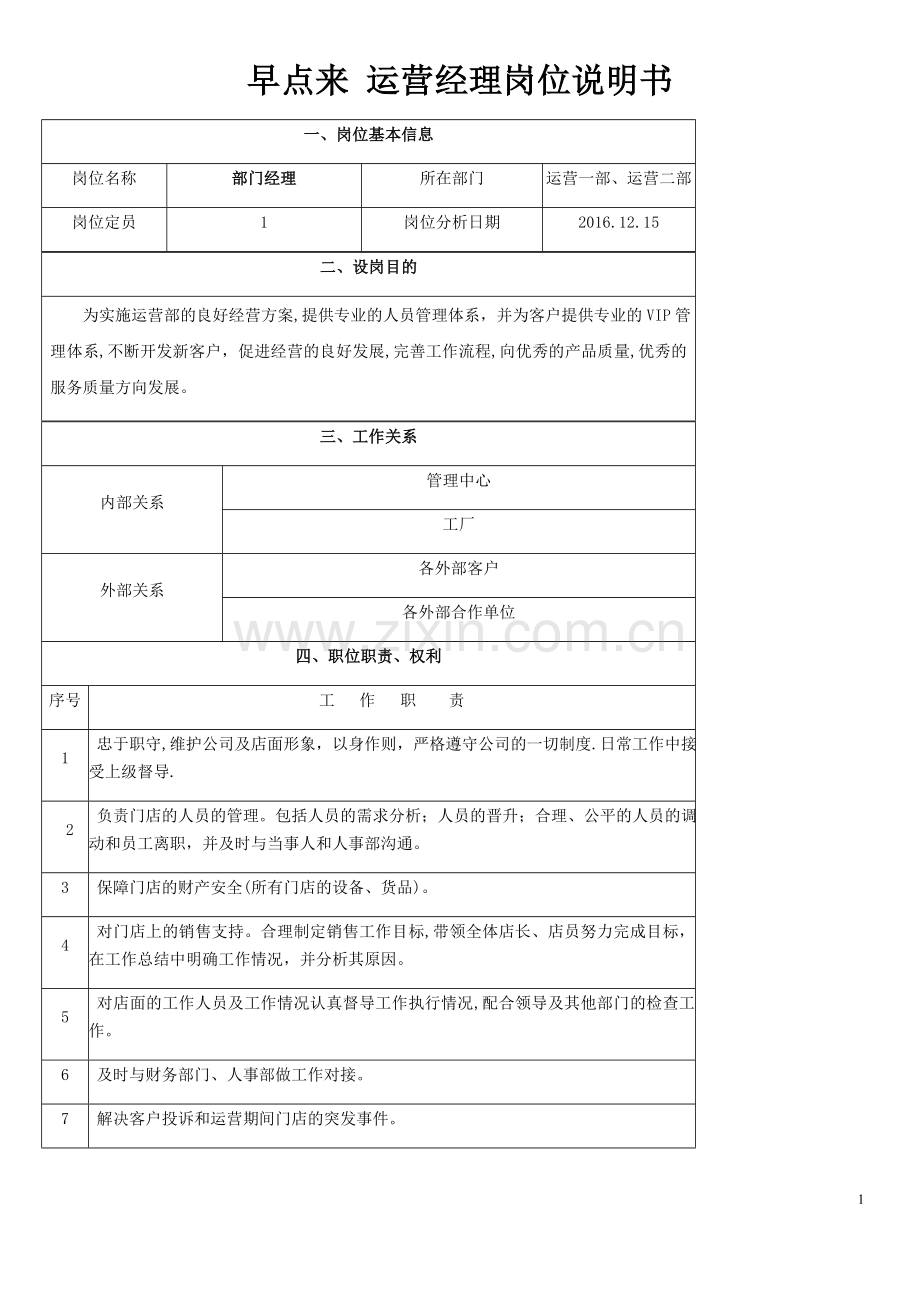 早点来 运营经理岗位说明书

一、岗位基本信息

| 岗位名称 | 部门经理 | 所在部门 | 运营一部、运营二部 |
|---|---|---|---|
| 岗位定员 | 1 | 岗位分析日期 | 2016.12.15 |

二、设岗目的

为实施运营部的良好经营方案,提供专业的人员管理体系，并为客户提供专业的VIP管理体系，不断开发新客户，促进经营的良好发展,完善工作流程,向优秀的产品质量,优秀的服务质量方向发展。

三、工作关系

| 内部关系 | 管理中心 |
|---|---|
| | 工厂 |
| 外部关系 | 各外部客户 |
| | 各外部合作单位 |

www.zixin.com.cn

四、职位职责、权利

| 序号 | 工 作 职 责 |
|---|---|
| 1 | 忠于职守,维护公司及店面形象，以身作则，严格遵守公司的一切制度.日常工作中接受上级督导. |
| 2 | 负责门店的人员的管理。包括人员的需求分析；人员的晋升；合理、公平的人员的调动和员工离职，并及时与当事人和人事部沟通。 |
| 3 | 保障门店的财产安全(所有门店的设备、货品)。 |
| 4 | 对门店上的销售支持。合理制定销售工作目标,带领全体店长、店员努力完成目标，在工作总结中明确工作情况，并分析其原因。 |
| 5 | 对店面的工作人员及工作情况认真督导工作执行情况,配合领导及其他部门的检查工作。 |
| 6 | 及时与财务部门、人事部做工作对接。 |
| 7 | 解决客户投诉和运营期间门店的突发事件。 |

1